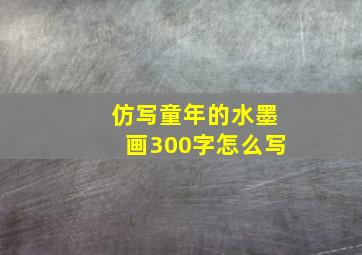 仿写童年的水墨画300字怎么写